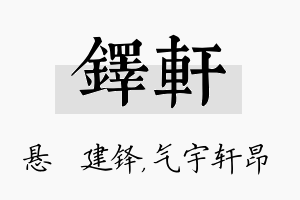 鐸軒

悬 建铎,气宇轩昂